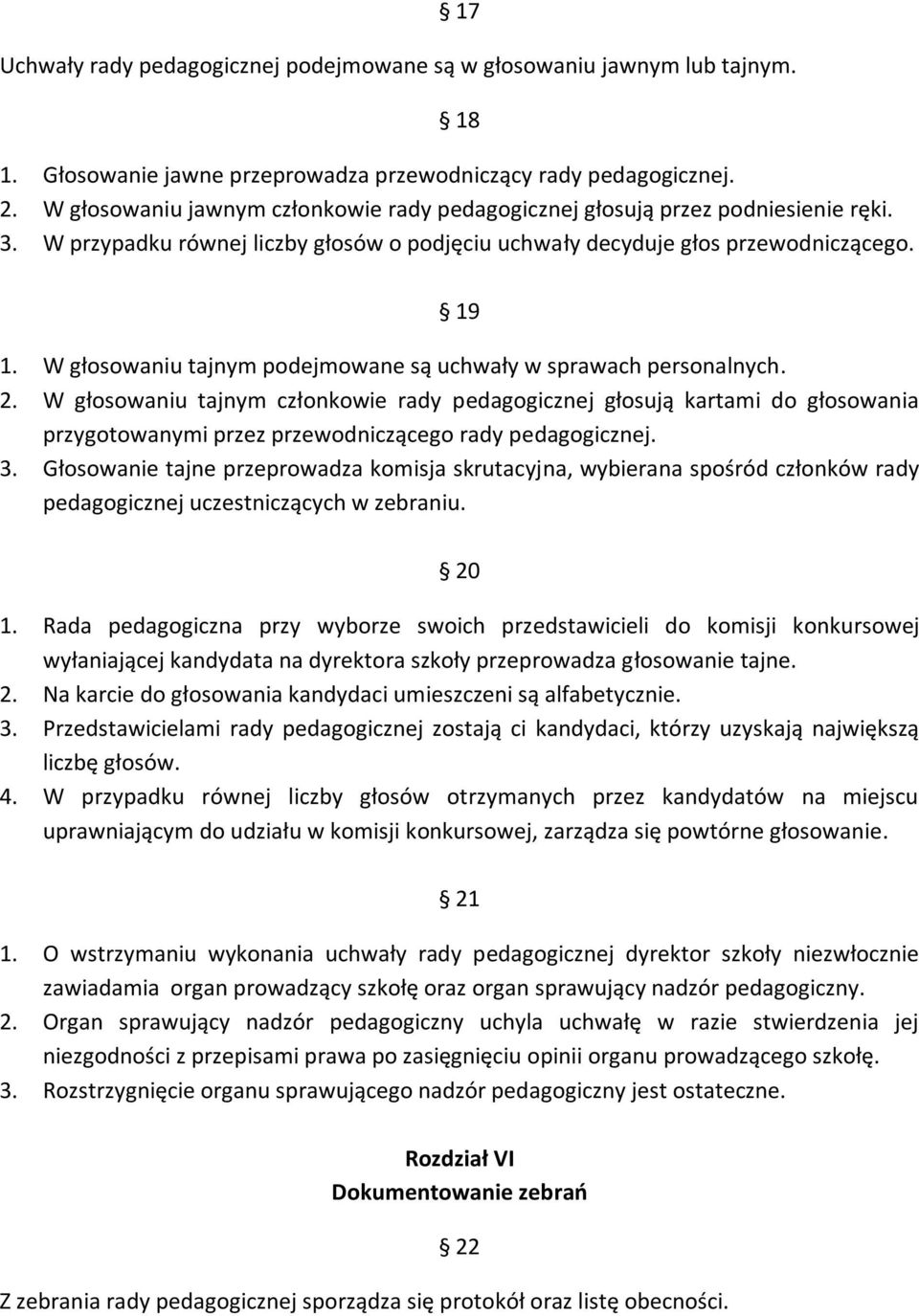 § 17

Uchwały rady pedagogicznej podejmowane są w głosowaniu jawnym lub tajnym.

§ 18

1. Głosowanie jawne przeprowadza przewodniczący rady pedagogicznej.
2. W głosowaniu jawnym członkowie rady pedagogicznej głosują przez podniesienie ręki.
3. W przypadku równej liczby głosów o podjęciu uchwały decyduje głos przewodniczącego.

§ 19

1. W głosowaniu tajnym podejmowane są uchwały w sprawach personalnych.
2. W głosowaniu tajnym członkowie rady pedagogicznej głosują kartami do głosowania przygotowanymi przez przewodniczącego rady pedagogicznej.
3. Głosowanie tajne przeprowadza komisja skrutacyjna, wybierana spośród członków rady pedagogicznej uczestniczących w zebraniu.

§ 20

1. Rada pedagogiczna przy wyborze swoich przedstawicieli do komisji konkursowej wyłaniającej kandydata na dyrektora szkoły przeprowadza głosowanie tajne.
2. Na karcie do głosowania kandydaci umieszczeni są alfabetycznie.
3. Przedstawicielami rady pedagogicznej zostają ci kandydaci, którzy uzyskają największą liczbę głosów.
4. W przypadku równej liczby głosów otrzymanych przez kandydatów na miejscu uprawniającym do udziału w komisji konkursowej, zarządza się powtórne głosowanie.

§ 21

1. O wstrzymaniu wykonania uchwały rady pedagogicznej dyrektor szkoły niezwłocznie zawiadamia organ prowadzący szkołę oraz organ sprawujący nadzór pedagogiczny.
2. Organ sprawujący nadzór pedagogiczny uchyla uchwałę w razie stwierdzenia jej niezgodności z przepisami prawa po zasięgnięciu opinii organu prowadzącego szkołę.
3. Rozstrzygnięcie organu sprawującego nadzór pedagogiczny jest ostateczne.

Rozdział VI
Dokumentowanie zebrań

§ 22

Z zebrania rady pedagogicznej sporządza się protokół oraz listę obecności.